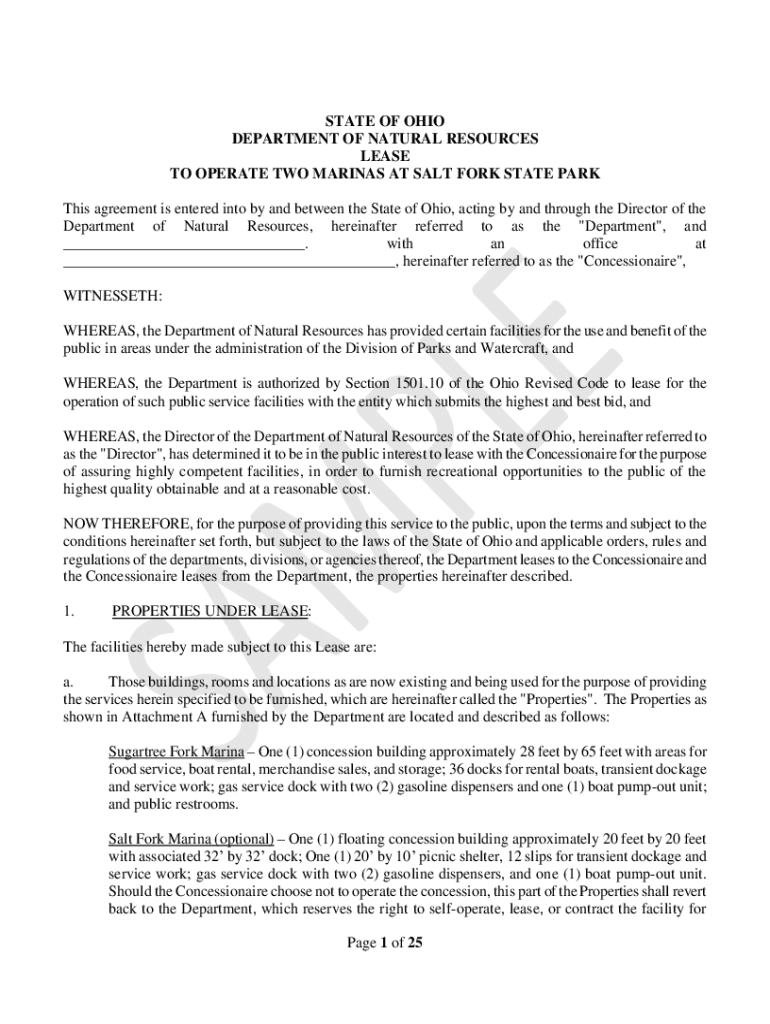 STATE OF OHIO
DEPARTMENT OF NATURAL RESOURCES
LEASE
TO OPERATE TWO MARINAS AT SALT FORK STATE PARK

This agreement is entered into by and between the State of Ohio, acting by and through the Director of the Department of Natural Resources, hereinafter referred to as the "Department", and ________________________________. with an office at ____________________________________________, hereinafter referred to as the "Concessionaire",

WITNESSETH:

WHEREAS, the Department of Natural Resources has provided certain facilities for the use and benefit of the public in areas under the administration of the Division of Parks and Watercraft, and

WHEREAS, the Department is authorized by Section 1501.10 of the Ohio Revised Code to lease for the operation of such public service facilities with the entity which submits the highest and best bid, and

WHEREAS, the Director of the Department of Natural Resources of the State of Ohio, hereinafter referred to as the "Director", has determined it to be in the public interest to lease with the Concessionaire for the purpose of assuring highly competent facilities, in order to furnish recreational opportunities to the public of the highest quality obtainable and at a reasonable cost.

NOW THEREFORE, for the purpose of providing this service to the public, upon the terms and subject to the conditions hereinafter set forth, but subject to the laws of the State of Ohio and applicable orders, rules and regulations of the departments, divisions, or agencies thereof, the Department leases to the Concessionaire and the Concessionaire leases from the Department, the properties hereinafter described.

1. PROPERTIES UNDER LEASE:

The facilities hereby made subject to this Lease are:

a. Those buildings, rooms and locations as are now existing and being used for the purpose of providing the services herein specified to be furnished, which are hereinafter called the "Properties". The Properties as shown in Attachment A furnished by the Department are located and described as follows:

Sugartree Fork Marina – One (1) concession building approximately 28 feet by 65 feet with areas for food service, boat rental, merchandise sales, and storage; 36 docks for rental boats, transient dockage and service work; gas service dock with two (2) gasoline dispensers and one (1) boat pump-out unit; and public restrooms.

Salt Fork Marina (optional) – One (1) floating concession building approximately 20 feet by 20 feet with associated 32' by 32' dock; One (1) 20' by 10' picnic shelter, 12 slips for transient dockage and service work; gas service dock with two (2) gasoline dispensers, and one (1) boat pump-out unit. Should the Concessionaire choose not to operate the concession, this part of the Properties shall revert back to the Department, which reserves the right to self-operate, lease, or contract the facility for

Page 1 of 25

SAMPLE